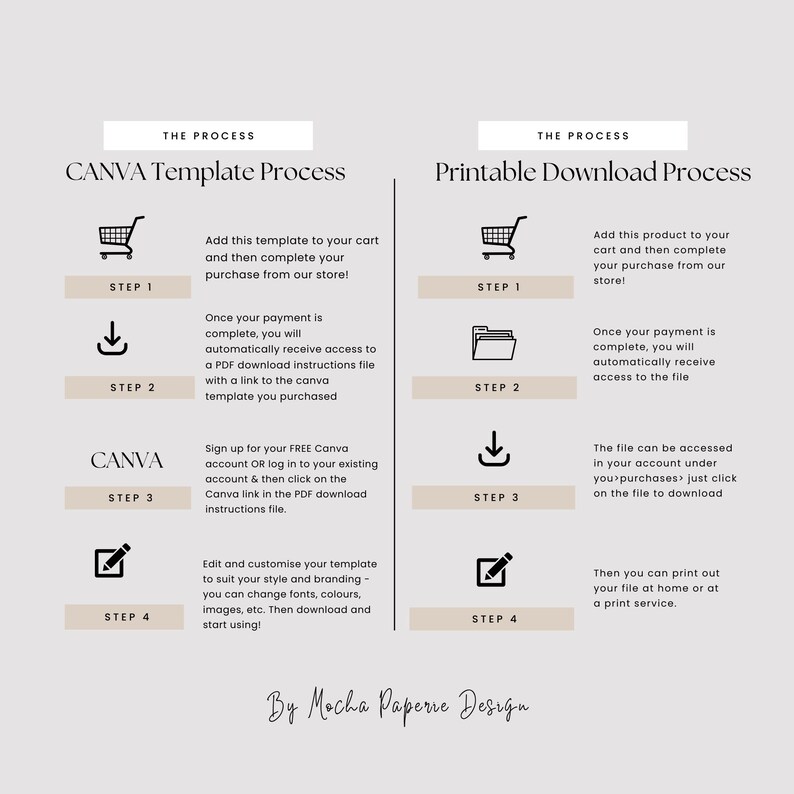 THE PROCESS

CANVA Template Process

STEP 1

Add this template to your cart and then complete your purchase from our store!

STEP 2

Once your payment is complete, you will automatically receive access to a PDF download instructions file with a link to the canva template you purchased

CANVA

STEP 3

Sign up for your FREE Canva account OR log in to your existing account & then click on the Canva link in the PDF download instructions file.

STEP 4

Edit and customise your template to suit your style and branding - you can change fonts, colours, images, etc. Then download and start using!

THE PROCESS

Printable Download Process

STEP 1

Add this product to your cart and then complete your purchase from our store!

STEP 2

Once your payment is complete, you will automatically receive access to the file

STEP 3

The file can be accessed in your account under you>purchases> just click on the file to download

STEP 4

Then you can print out your file at home or at a print service.

By Mocha Paperie Design